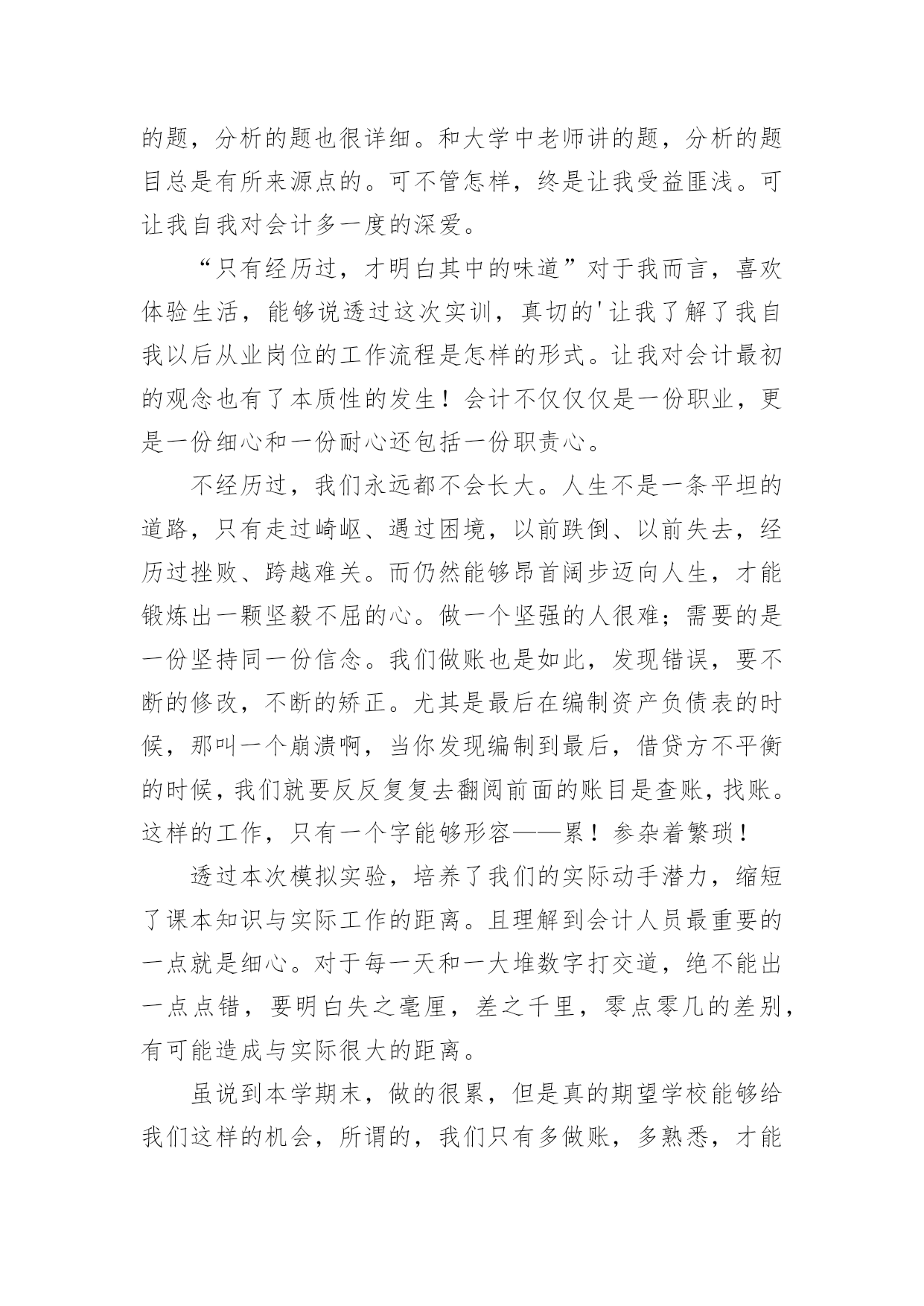 的题，分析的题也很详细。和大学中老师讲的题，分析的题目总是有所来源点的。可不管怎样，终是让我受益匪浅。可让我自我对会计多一度的深爱。

“只有经历过，才明白其中的味道”对于我而言，喜欢体验生活，能够说透过这次实训，真切的'让我了解了我自我以后从业岗位的工作流程是怎样的形式。让我对会计最初的观念也有了本质性的发生！会计不仅仅仅是一份职业，更是一份细心和一份耐心还包括一份职责心。

不经历过，我们永远都不会长大。人生不是一条平坦的道路，只有走过崎岖、遇过困境，以前跌倒、以前失去，经历过挫败、跨越难关。而仍然能够昂首阔步迈向人生，才能锻炼出一颗坚毅不屈的心。做一个坚强的人很难；需要的是一份坚持同一份信念。我们做账也是如此，发现错误，要不断的修改，不断的矫正。尤其是最后在编制资产负债表的时候，那叫一个崩溃啊，当你发现编制到最后，借贷方不平衡的时候，我们就要反反复复去翻阅前面的账目是查账，找账。这样的工作，只有一个字能够形容——累！参杂着繁琐！

透过本次模拟实验，培养了我们的实际动手潜力，缩短了课本知识与实际工作的距离。且理解到会计人员最重要的一点就是细心。对于每一天和一大堆数字打交道，绝不能出一点点错，要明白失之毫厘，差之千里，零点零几的差别，有可能造成与实际很大的距离。

虽说到本学期末，做的很累，但是真的期望学校能够给我们这样的机会，所谓的，我们只有多做账，多熟悉，才能